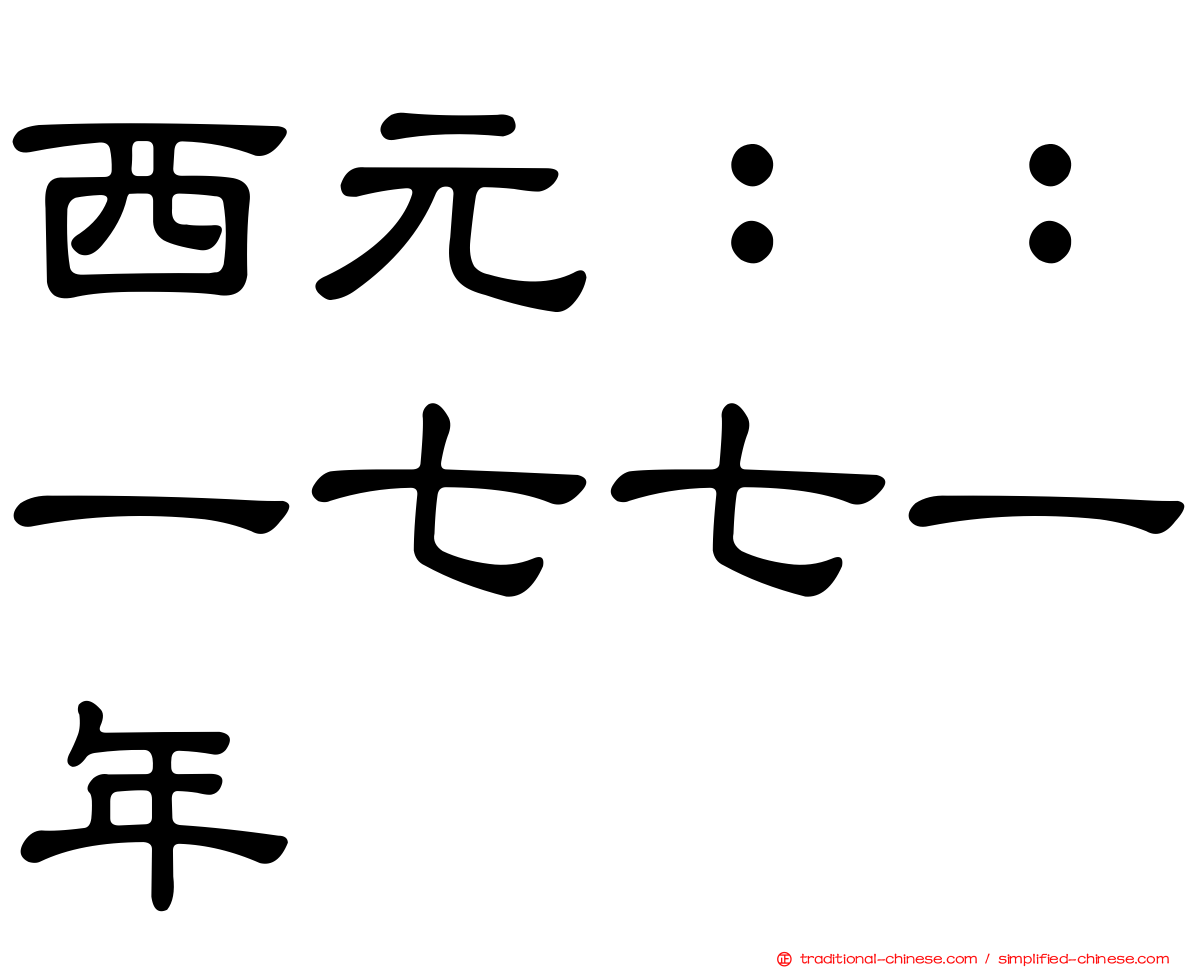 西元：：一七七一年

traditional-chinese.com / simplified-chinese.com